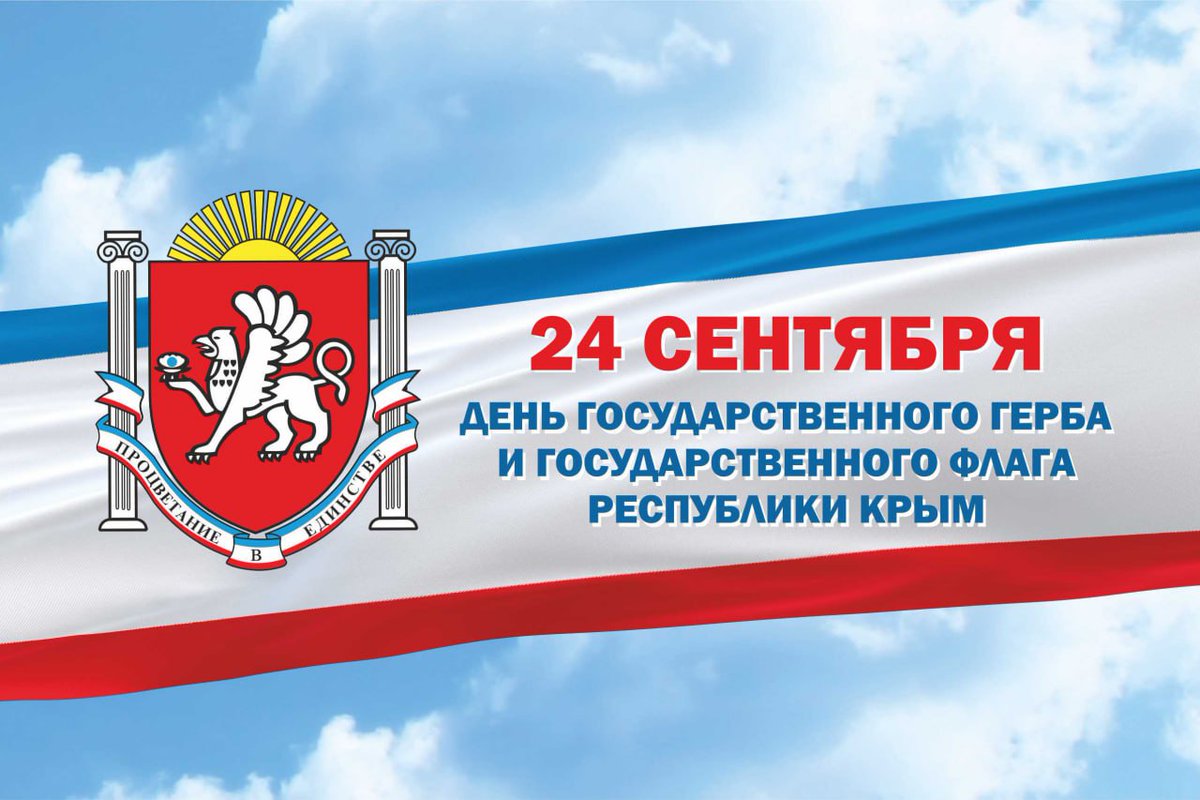 ПРОЦВЕТАНИЕ В ЕДИНСТВЕ

24 СЕНТЯБРЯ

ДЕНЬ ГОСУДАРСТВЕННОГО ГЕРБА И ГОСУДАРСТВЕННОГО ФЛАГА РЕСПУБЛИКИ КРЫМ